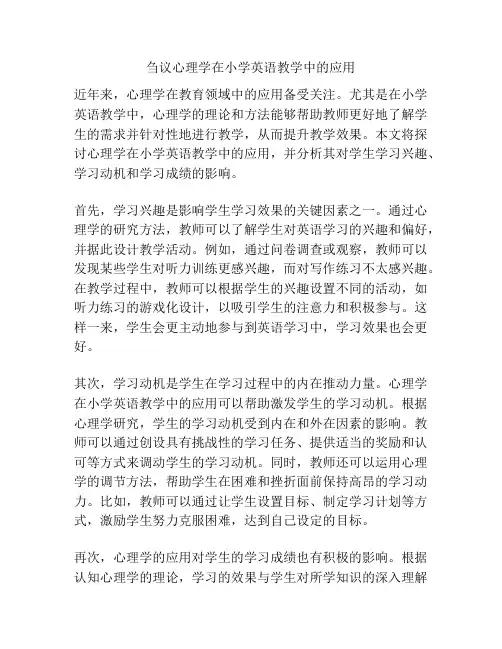 刍议心理学在小学英语教学中的应用

近年来，心理学在教育领域中的应用备受关注。尤其是在小学英语教学中，心理学的理论和方法能够帮助教师更好地了解学生的需求并针对性地进行教学，从而提升教学效果。本文将探讨心理学在小学英语教学中的应用，并分析其对学生学习兴趣、学习动机和学习成绩的影响。

首先，学习兴趣是影响学生学习效果的关键因素之一。通过心理学的研究方法，教师可以了解学生对英语学习的兴趣和偏好，并据此设计教学活动。例如，通过问卷调查或观察，教师可以发现某些学生对听力训练更感兴趣，而对写作练习不太感兴趣。在教学过程中，教师可以根据学生的兴趣设置不同的活动，如听力练习的游戏化设计，以吸引学生的注意力和积极参与。这样一来，学生会更主动地参与到英语学习中，学习效果也会更好。

其次，学习动机是学生在学习过程中的内在推动力量。心理学在小学英语教学中的应用可以帮助激发学生的学习动机。根据心理学研究，学生的学习动机受到内在和外在因素的影响。教师可以通过创设具有挑战性的学习任务、提供适当的奖励和认可等方式来调动学生的学习动机。同时，教师还可以运用心理学的调节方法，帮助学生在困难和挫折面前保持高昂的学习动力。比如，教师可以通过让学生设置目标、制定学习计划等方式，激励学生努力克服困难，达到自己设定的目标。

再次，心理学的应用对学生的学习成绩也有积极的影响。根据认知心理学的理论，学习的效果与学生对所学知识的深入理解